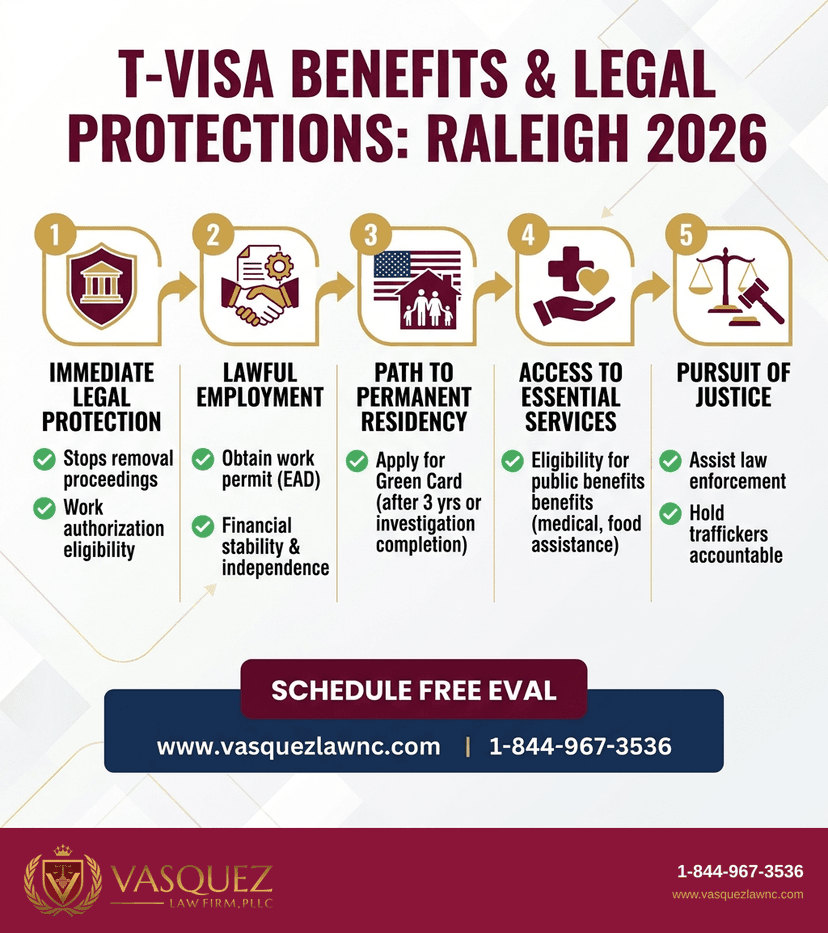 T-VISA BENEFITS & LEGAL PROTECTIONS: RALEIGH 2026

1
IMMEDIATE LEGAL PROTECTION
Stops removal proceedings
Work authorization eligibility

2
LAWFUL EMPLOYMENT
Obtain work permit (EAD)
Financial stability & independence

3
PATH TO PERMANENT RESIDENCY
Apply for Green Card (after 3 yrs or investigation completion)

4
ACCESS TO ESSENTIAL SERVICES
Eligibility for public benefits benefits (medical, food assistance)

5
PURSUIT OF JUSTICE
Assist law enforcement
Hold traffickers accountable

SCHEDULE FREE EVAL
www.vasquezlawnc.com | 1-844-967-3536

VASQUEZ
LAW FIRM, PLLC

1-844-967-3536
www.vasquezlawnc.com